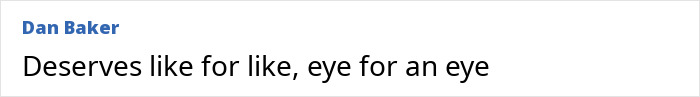 Dan Baker

Deserves like for like, eye for an eye